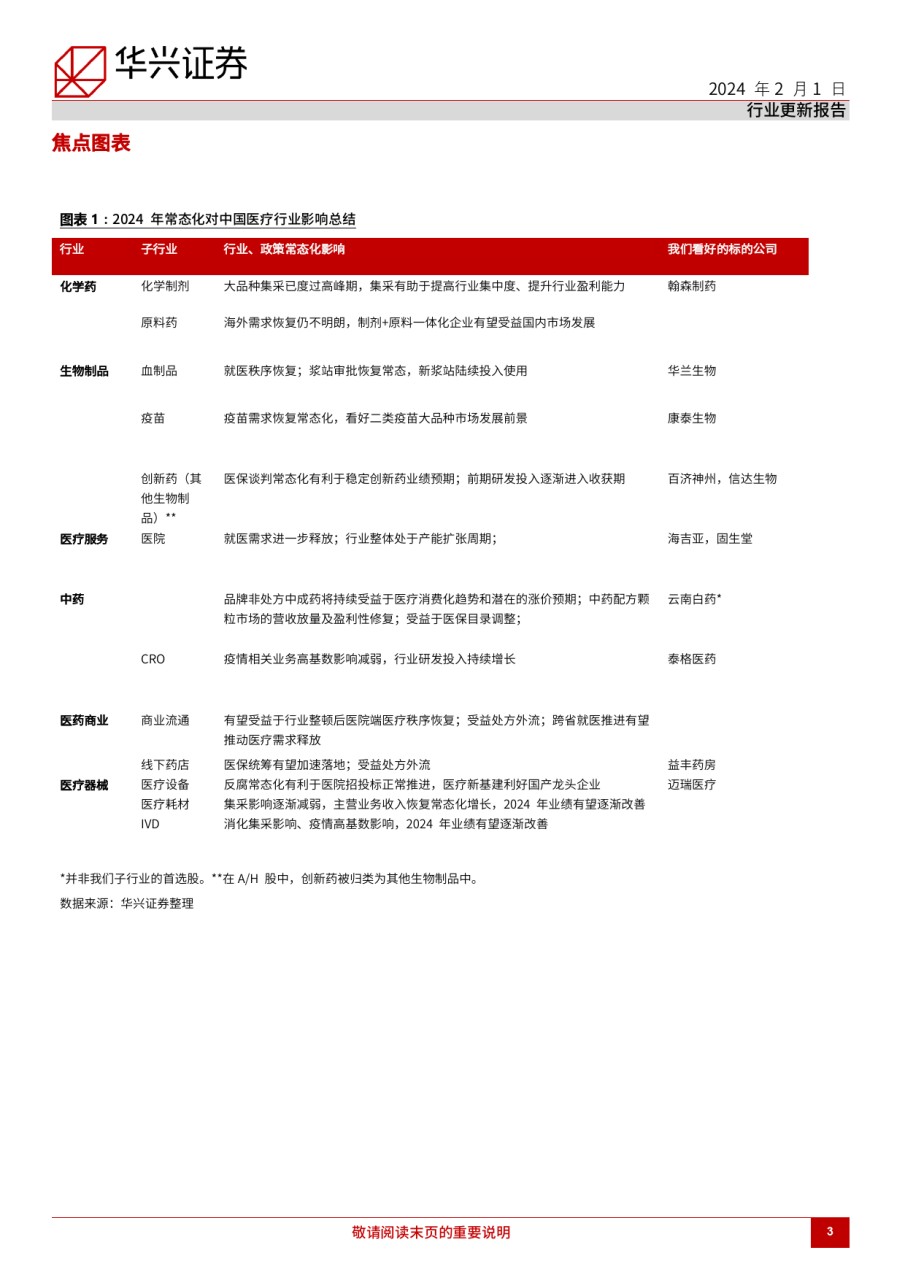 华兴证券

2024 年 2 月 1 日
行业更新报告

焦点图表

图表 1：2024 年常态化对中国医疗行业影响总结

| 行业 | 子行业 | 行业、政策常态化影响 | 我们看好的标的公司 |
|---|---|---|---|
| 化学药 | 化学制剂 | 大品种集采已度过高峰期，集采有助于提高行业集中度、提升行业盈利能力 | 翰森制药 |
| | 原料药 | 海外需求恢复仍不明朗，制剂+原料一体化企业有望受益国内市场发展 | |
| 生物制品 | 血制品 | 就医秩序恢复；浆站审批恢复常态，新浆站陆续投入使用 | 华兰生物 |
| | 疫苗 | 疫苗需求恢复常态化，看好二类疫苗大品种市场发展前景 | 康泰生物 |
| | 创新药（其他生物制品）** | 医保谈判常态化有利于稳定创新药业绩预期；前期研发投入逐渐进入收获期 | 百济神州，信达生物 |
| 医疗服务 | 医院 | 就医需求进一步释放；行业整体处于产能扩张周期； | 海吉亚，固生堂 |
| 中药 | | 品牌非处方中成药将持续受益于医疗消费化趋势和潜在的涨价预期；中药配方颗粒市场的营收放量及盈利性修复；受益于医保目录调整； | 云南白药* |
| | CRO | 疫情相关业务高基数影响减弱，行业研发投入持续增长 | 泰格医药 |
| 医药商业 | 商业流通 | 有望受益于行业整顿后医院端医疗秩序恢复；受益处方外流；跨省就医推进有望推动医疗需求释放 | |
| | 线下药店 | 医保统筹有望加速落地；受益处方外流 | 益丰药房 |
| 医疗器械 | 医疗设备 | 反腐常态化有利于医院招投标正常推进，医疗新基建利好国产龙头企业 | 迈瑞医疗 |
| | 医疗耗材 | 集采影响逐渐减弱，主营业务收入恢复常态化增长，2024 年业绩有望逐渐改善 | |
| | IVD | 消化集采影响、疫情高基数影响，2024 年业绩有望逐渐改善 | |

*并非我们子行业的首选股。**在 A/H 股中，创新药被归类为其他生物制品中。

数据来源：华兴证券整理

敬请阅读末页的重要说明

3